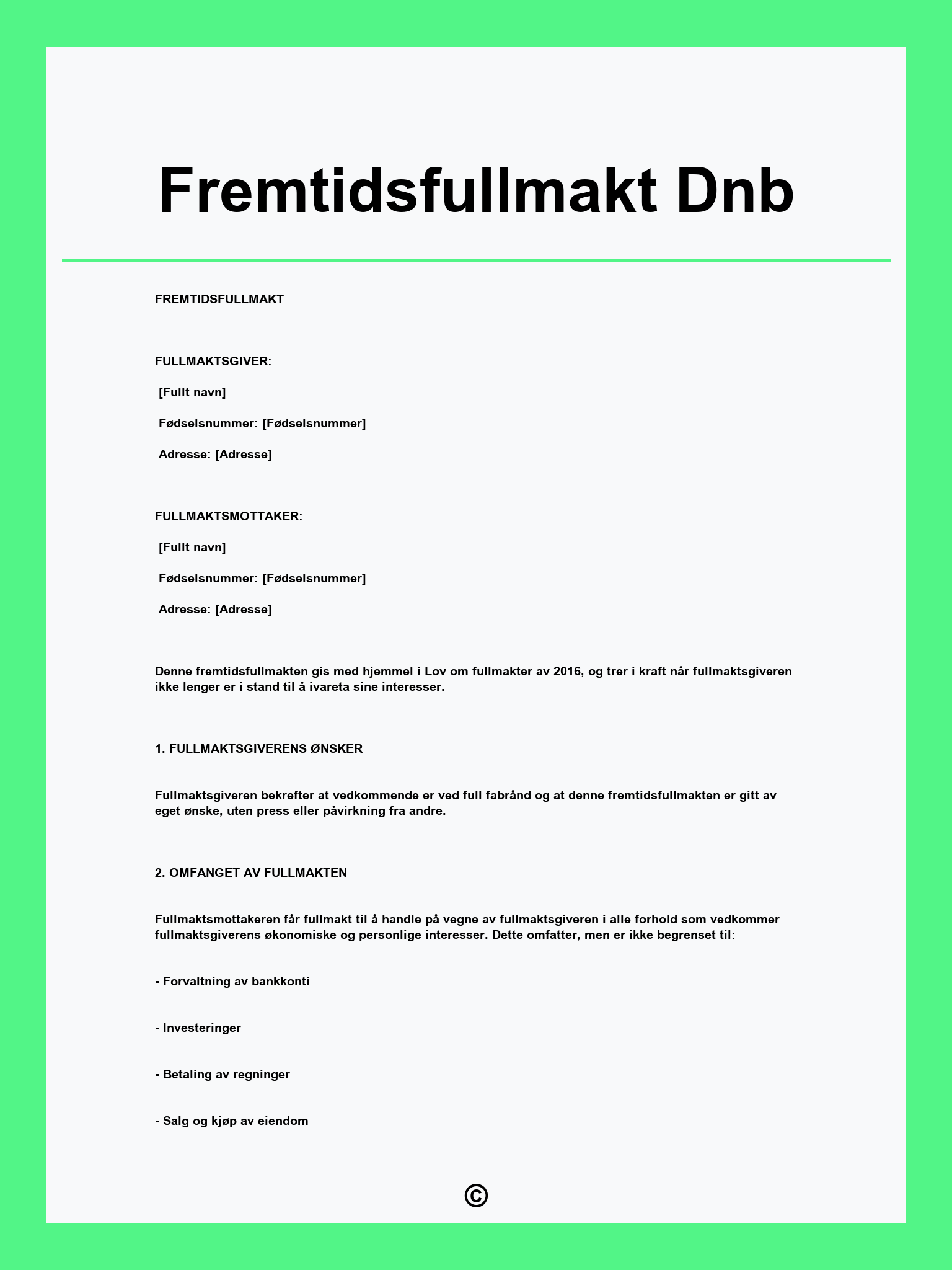 Fremtidsfullmakt Dnb

FREMTIDSFULLMAKT

FULLMAKTSGIVER:

[Fullt navn]

Fødselsnummer: [Fødselsnummer]

Adresse: [Adresse]

FULLMAKTSMOTTAKER:

[Fullt navn]

Fødselsnummer: [Fødselsnummer]

Adresse: [Adresse]

Denne fremtidsfullmakten gis med hjemmel i Lov om fullmakter av 2016, og trer i kraft når fullmaktsgiveren ikke lenger er i stand til å ivareta sine interesser.

1. FULLMAKTSGIVERENS ØNSKER

Fullmaktsgiveren bekrefter at vedkommende er ved full fabrånd og at denne fremtidsfullmakten er gitt av eget ønske, uten press eller påvirkning fra andre.

2. OMFANGET AV FULLMAKTEN

Fullmaktsmottakeren får fullmakt til å handle på vegne av fullmaktsgiveren i alle forhold som vedkommer fullmaktsgiverens økonomiske og personlige interesser. Dette omfatter, men er ikke begrenset til:

- Forvaltning av bankkonti

- Investeringer

- Betaling av regninger

- Salg og kjøp av eiendom

©